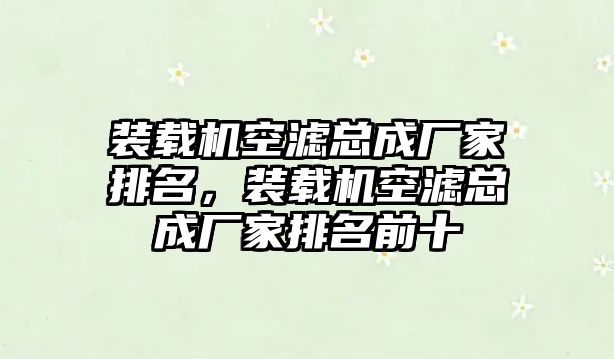 装载机空滤总成厂家排名，装载机空滤总成厂家排名前十